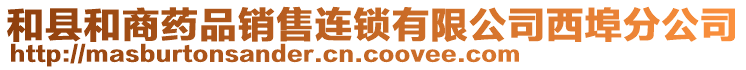 和县和商药品销售连锁有限公司西埠分公司
http://masburtonsander.cn.coovee.com